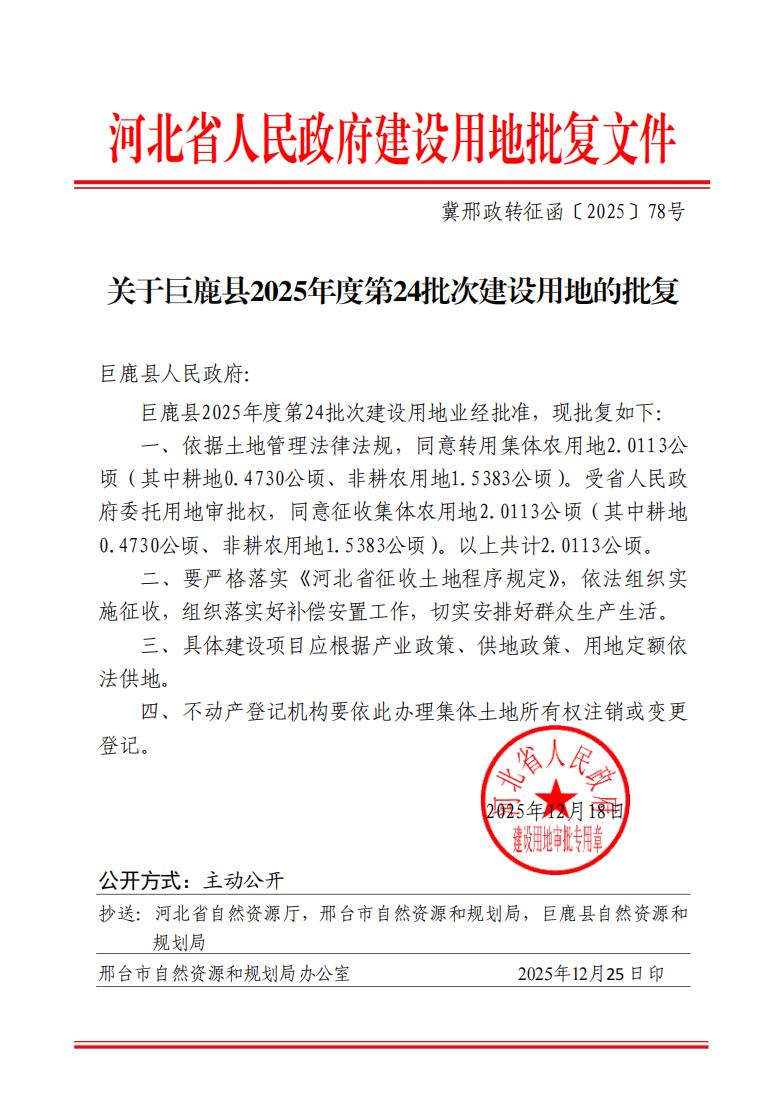 河北省人民政府建设用地批复文件

冀邢政转征函〔2025〕78号

关于巨鹿县2025年度第24批次建设用地的批复

巨鹿县人民政府:

巨鹿县2025年度第24批次建设用地业经批准，现批复如下:

一、依据土地管理法律法规，同意转用集体农用地2.0113公顷（其中耕地0.4730公顷、非耕农用地1.5383公顷）。受省人民政府委托用地审批权，同意征收集体农用地2.0113公顷（其中耕地0.4730公顷、非耕农用地1.5383公顷）。以上共计2.0113公顷。

二、要严格落实《河北省征收土地程序规定》，依法组织实施征收，组织落实好补偿安置工作，切实安排好群众生产生活。

三、具体建设项目应根据产业政策、供地政策、用地定额依法供地。

四、不动产登记机构要依此办理集体土地所有权注销或变更登记。

河北省人民政府
建设用地审批专用章

2025年12月18日

公开方式：主动公开

抄送：河北省自然资源厅，邢台市自然资源和规划局，巨鹿县自然资源和规划局

邢台市自然资源和规划局办公室　2025年12月25日印